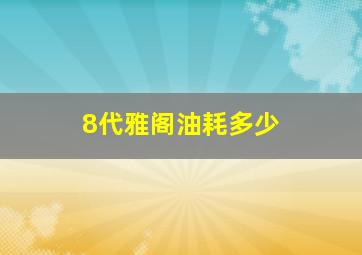 8代雅阁油耗多少